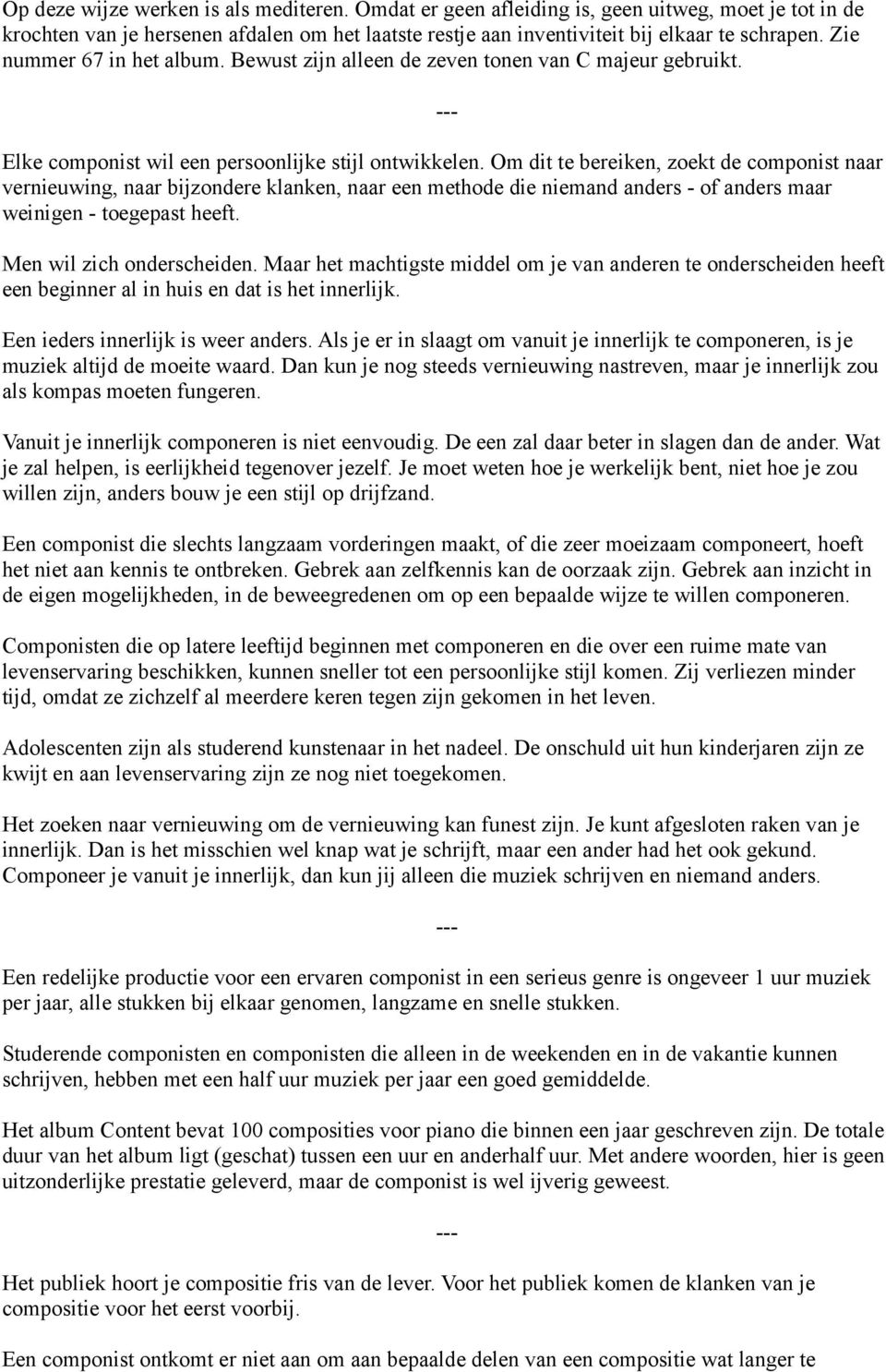 Op deze wijze werken is als mediteren. Omdat er geen afleiding is, geen uitweg, moet je tot in de krochten van je hersenen afdalen om het laatste restje aan inventiviteit bij elkaar te schrapen. Zie nummer 67 in het album. Bewust zijn alleen de zeven tonen van C majeur gebruikt.

---

Elke componist wil een persoonlijke stijl ontwikkelen. Om dit te bereiken, zoekt de componist naar vernieuwing, naar bijzondere klanken, naar een methode die niemand anders - of anders maar weinigen - toegepast heeft.

Men wil zich onderscheiden. Maar het machtigste middel om je van anderen te onderscheiden heeft een beginner al in huis en dat is het innerlijk.

Een ieders innerlijk is weer anders. Als je er in slaagt om vanuit je innerlijk te componeren, is je muziek altijd de moeite waard. Dan kun je nog steeds vernieuwing nastreven, maar je innerlijk zou als kompas moeten fungeren.

Vanuit je innerlijk componeren is niet eenvoudig. De een zal daar beter in slagen dan de ander. Wat je zal helpen, is eerlijkheid tegenover jezelf. Je moet weten hoe je werkelijk bent, niet hoe je zou willen zijn, anders bouw je een stijl op drijfzand.

Een componist die slechts langzaam vorderingen maakt, of die zeer moeizaam componeert, hoeft het niet aan kennis te ontbreken. Gebrek aan zelfkennis kan de oorzaak zijn. Gebrek aan inzicht in de eigen mogelijkheden, in de beweegredenen om op een bepaalde wijze te willen componeren.

Componisten die op latere leeftijd beginnen met componeren en die over een ruime mate van levenservaring beschikken, kunnen sneller tot een persoonlijke stijl komen. Zij verliezen minder tijd, omdat ze zichzelf al meerdere keren tegen zijn gekomen in het leven.

Adolescenten zijn als studerend kunstenaar in het nadeel. De onschuld uit hun kinderjaren zijn ze kwijt en aan levenservaring zijn ze nog niet toegekomen.

Het zoeken naar vernieuwing om de vernieuwing kan funest zijn. Je kunt afgesloten raken van je innerlijk. Dan is het misschien wel knap wat je schrijft, maar een ander had het ook gekund. Componeer je vanuit je innerlijk, dan kun jij alleen die muziek schrijven en niemand anders.

---

Een redelijke productie voor een ervaren componist in een serieus genre is ongeveer 1 uur muziek per jaar, alle stukken bij elkaar genomen, langzame en snelle stukken.

Studerende componisten en componisten die alleen in de weekenden en in de vakantie kunnen schrijven, hebben met een half uur muziek per jaar een goed gemiddelde.

Het album Content bevat 100 composities voor piano die binnen een jaar geschreven zijn. De totale duur van het album ligt (geschat) tussen een uur en anderhalf uur. Met andere woorden, hier is geen uitzonderlijke prestatie geleverd, maar de componist is wel ijverig geweest.

---

Het publiek hoort je compositie fris van de lever. Voor het publiek komen de klanken van je compositie voor het eerst voorbij.

Een componist ontkomt er niet aan om aan bepaalde delen van een compositie wat langer te